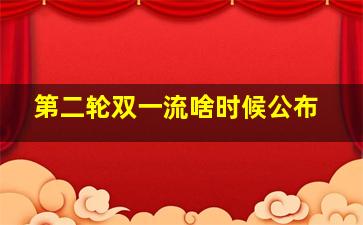 第二轮双一流啥时候公布